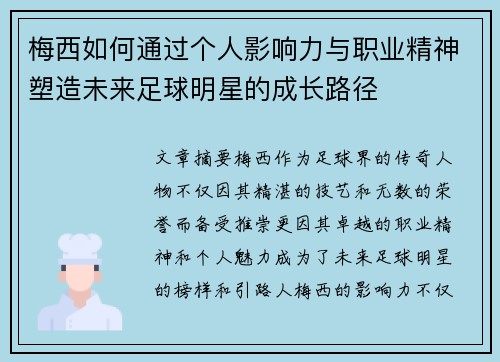 梅西如何通过个人影响力与职业精神塑造未来足球明星的成长路径

文章摘要梅西作为足球界的传奇人物不仅因其精湛的技艺和无数的荣誉而备受推崇更因其卓越的职业精神和个人魅力成为了未来足球明星的榜样和引路人梅西的影响力不仅